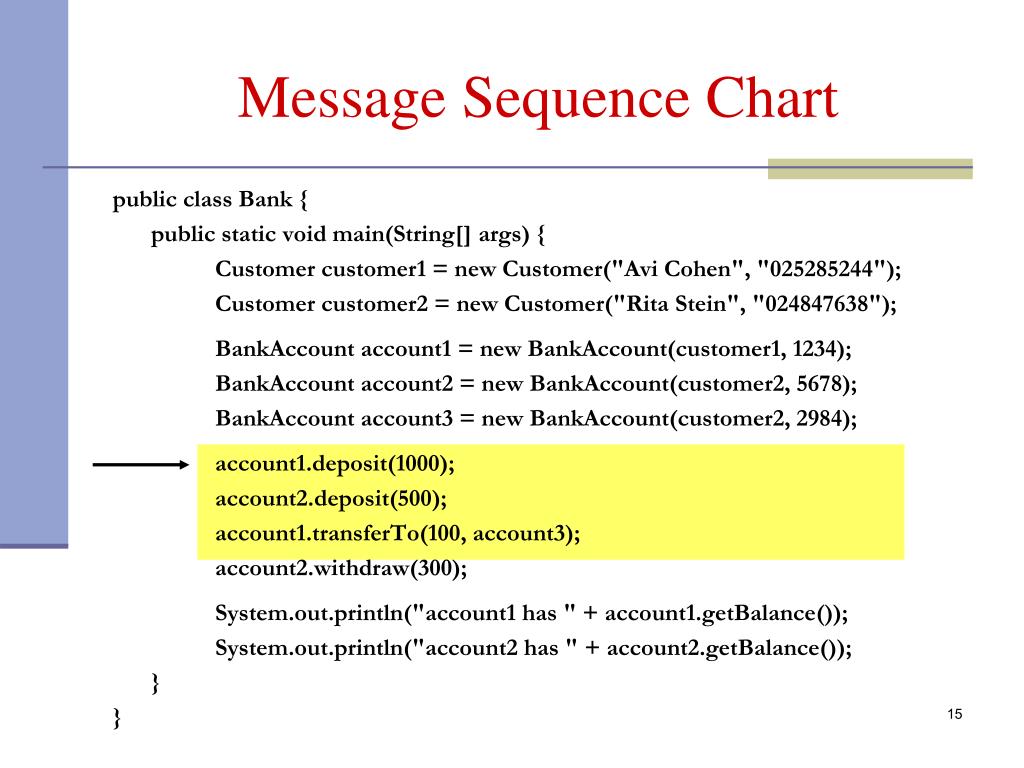 Message Sequence Chart

public class Bank {
public static void main(String[] args) {
Customer customer1 = new Customer("Avi Cohen", "025285244");
Customer customer2 = new Customer("Rita Stein", "024847638");

BankAccount account1 = new BankAccount(customer1, 1234);
BankAccount account2 = new BankAccount(customer2, 5678);
BankAccount account3 = new BankAccount(customer2, 2984);

account1.deposit(1000);
account2.deposit(500);
account1.transferTo(100, account3);
account2.withdraw(300);

System.out.println("account1 has " + account1.getBalance());
System.out.println("account2 has " + account2.getBalance());
}
}

15